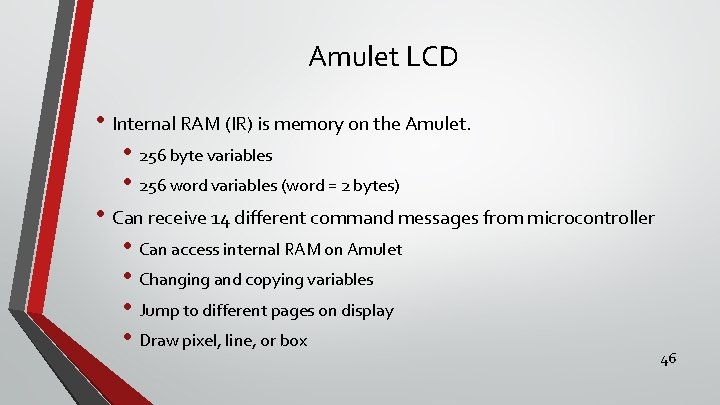 Amulet LCD

• Internal RAM (IR) is memory on the Amulet.
  • 256 byte variables
  • 256 word variables (word = 2 bytes)
• Can receive 14 different command messages from microcontroller
  • Can access internal RAM on Amulet
  • Changing and copying variables
  • Jump to different pages on display
  • Draw pixel, line, or box

46